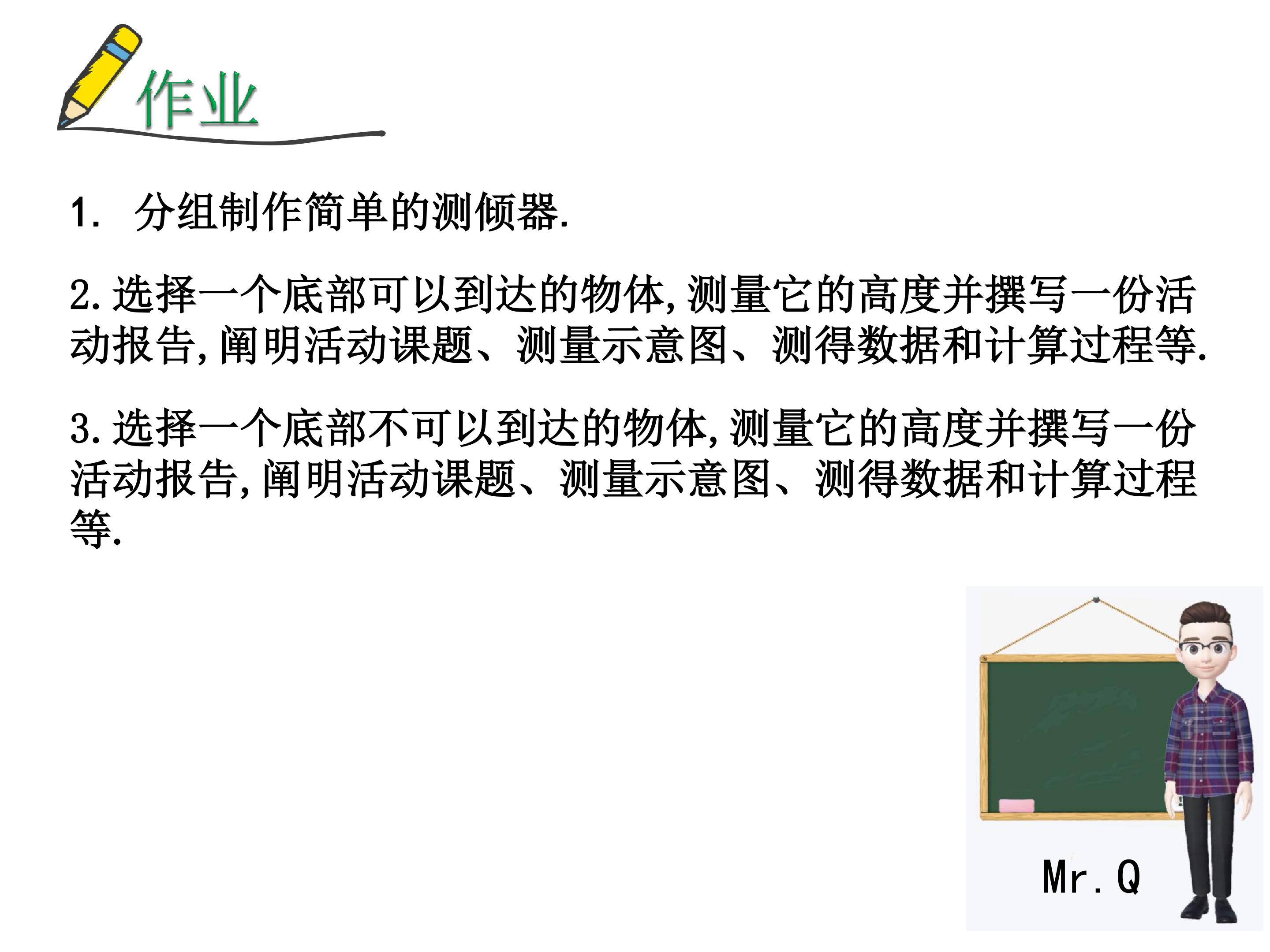 作业

1.分组制作简单的测倾器.

2.选择一个底部可以到达的物体,测量它的高度并撰写一份活动报告,阐明活动课题、测量示意图、测得数据和计算过程等.

3.选择一个底部不可以到达的物体,测量它的高度并撰写一份活动报告,阐明活动课题、测量示意图、测得数据和计算过程等.

Mr.Q